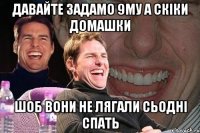 ДАВАЙТЕ ЗАДАМО 9МУ А СКІКИ ДОМАШКИ

ШОБ ВОНИ НЕ ЛЯГАЛИ СЬОДНІ СПАТЬ